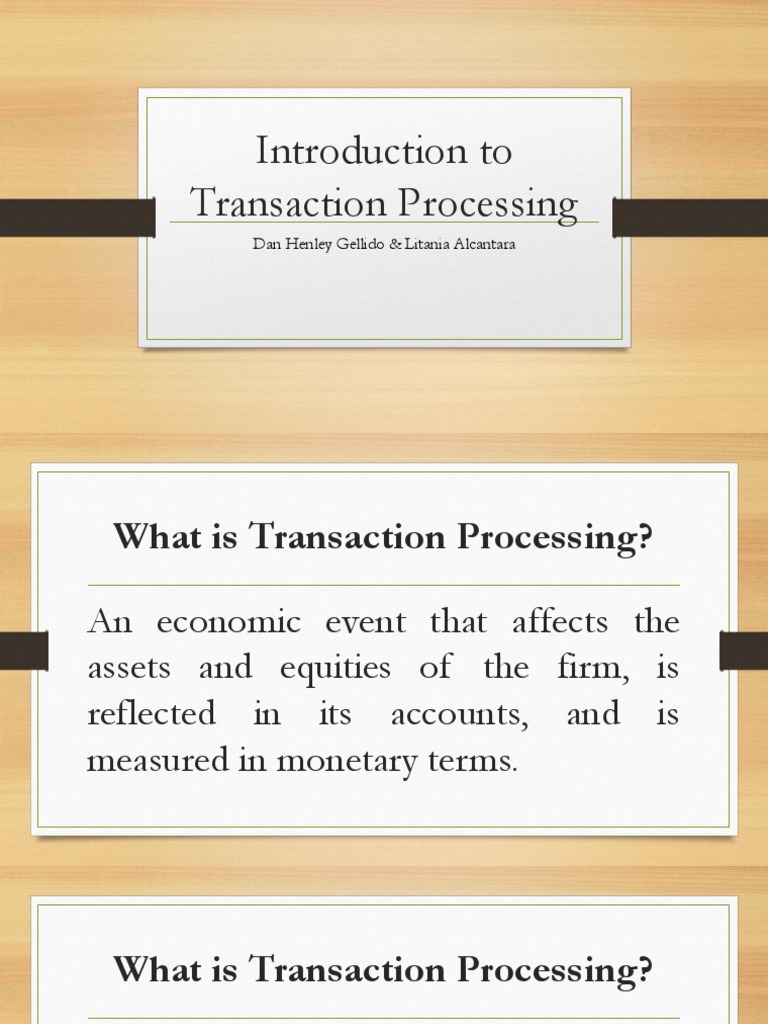 Introduction to Transaction Processing

Dan Henley Gellido & Litania Alcantara

What is Transaction Processing?

An economic event that affects the assets and equities of the firm, is reflected in its accounts, and is measured in monetary terms.

What is Transaction Processing?